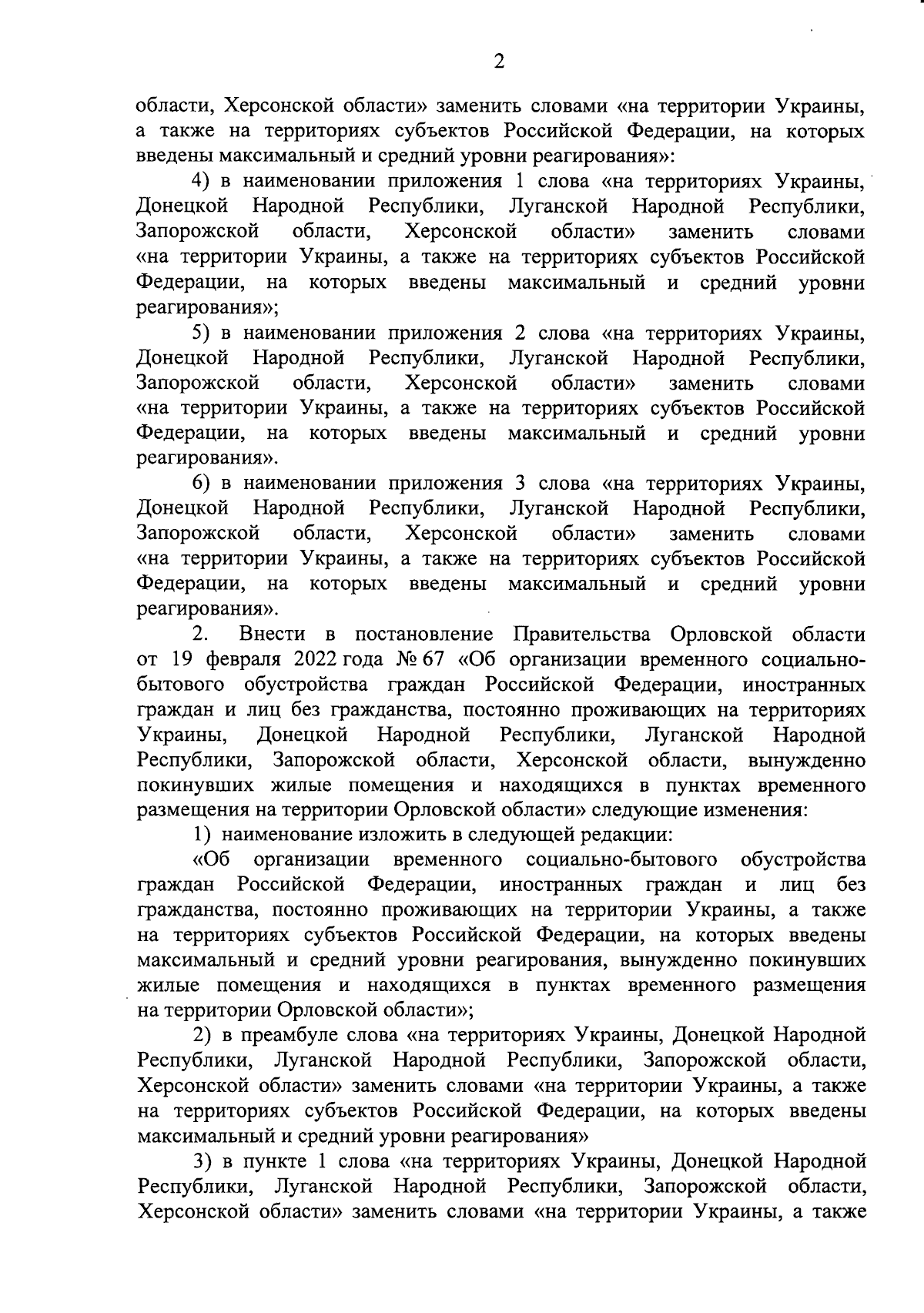 2

области, Херсонской области» заменить словами «на территории Украины, а также на территориях субъектов Российской Федерации, на которых введены максимальный и средний уровни реагирования»:

4) в наименовании приложения 1 слова «на территориях Украины, Донецкой Народной Республики, Луганской Народной Республики, Запорожской области, Херсонской области» заменить словами «на территории Украины, а также на территориях субъектов Российской Федерации, на которых введены максимальный и средний уровни реагирования»;

5) в наименовании приложения 2 слова «на территориях Украины, Донецкой Народной Республики, Луганской Народной Республики, Запорожской области, Херсонской области» заменить словами «на территории Украины, а также на территориях субъектов Российской Федерации, на которых введены максимальный и средний уровни реагирования».

6) в наименовании приложения 3 слова «на территориях Украины, Донецкой Народной Республики, Луганской Народной Республики, Запорожской области, Херсонской области» заменить словами «на территории Украины, а также на территориях субъектов Российской Федерации, на которых введены максимальный и средний уровни реагирования».

2. Внести в постановление Правительства Орловской области от 19 февраля 2022 года № 67 «Об организации временного социально-бытового обустройства граждан Российской Федерации, иностранных граждан и лиц без гражданства, постоянно проживающих на территориях Украины, Донецкой Народной Республики, Луганской Народной Республики, Запорожской области, Херсонской области, вынужденно покинувших жилые помещения и находящихся в пунктах временного размещения на территории Орловской области» следующие изменения:

1) наименование изложить в следующей редакции:

«Об организации временного социально-бытового обустройства граждан Российской Федерации, иностранных граждан и лиц без гражданства, постоянно проживающих на территории Украины, а также на территориях субъектов Российской Федерации, на которых введены максимальный и средний уровни реагирования, вынужденно покинувших жилые помещения и находящихся в пунктах временного размещения на территории Орловской области»;

2) в преамбуле слова «на территориях Украины, Донецкой Народной Республики, Луганской Народной Республики, Запорожской области, Херсонской области» заменить словами «на территории Украины, а также на территориях субъектов Российской Федерации, на которых введены максимальный и средний уровни реагирования»

3) в пункте 1 слова «на территориях Украины, Донецкой Народной Республики, Луганской Народной Республики, Запорожской области, Херсонской области» заменить словами «на территории Украины, а также